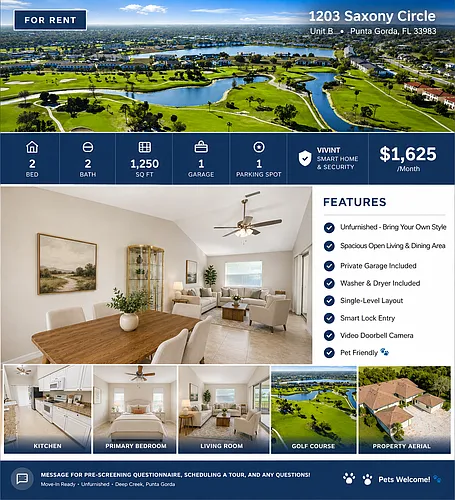 FOR RENT

1203 Saxony Circle
Unit B • Punta Gorda, FL 33983

2
BED

2
BATH

1,250
SQ FT

1
GARAGE

1
PARKING SPOT

VIVINT
SMART HOME
& SECURITY

$1,625
/Month

FEATURES

Unfurnished - Bring Your Own Style
Spacious Open Living & Dining Area
Private Garage Included
Washer & Dryer Included
Single-Level Layout
Smart Lock Entry
Video Doorbell Camera
Pet Friendly

KITCHEN

PRIMARY BEDROOM

LIVING ROOM

GOLF COURSE

PROPERTY AERIAL

MESSAGE FOR PRE-SCREENING QUESTIONNAIRE, SCHEDULING A TOUR, AND ANY QUESTIONS!
Move-In Ready • Unfurnished • Deep Creek, Punta Gorda

Pets Welcome!